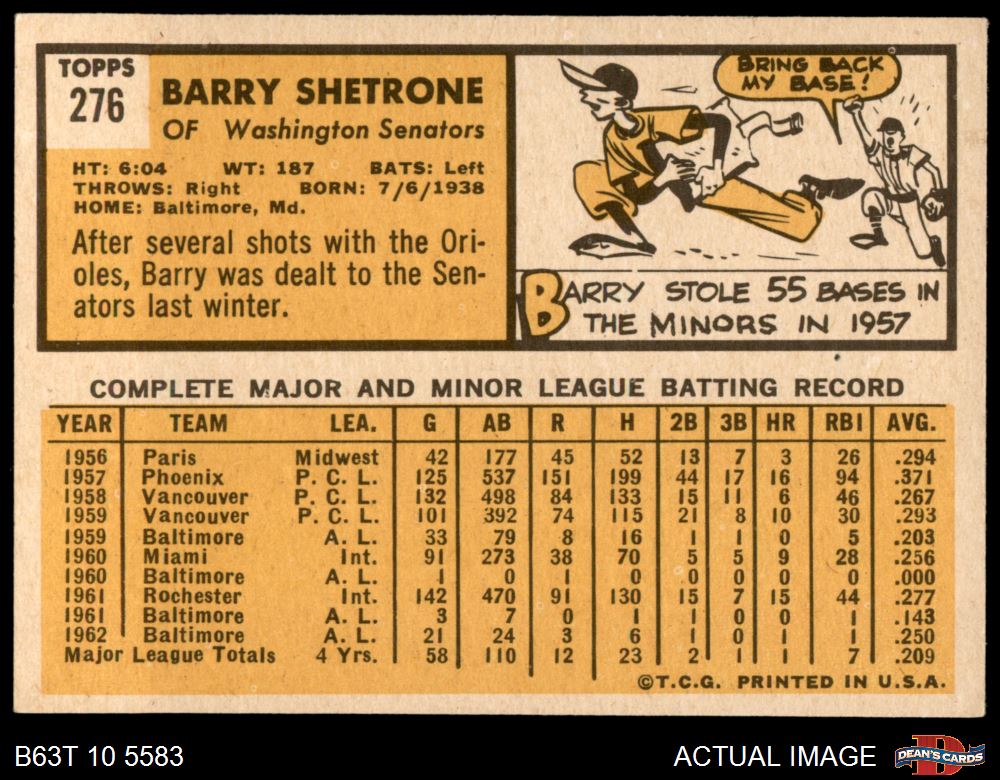 TOPPS
276

BARRY SHETRONE
OF Washington Senators

HT: 6:04 WT: 187 BATS: Left
THROWS: Right BORN: 7/6/1938
HOME: Baltimore, Md.

After several shots with the Orioles, Barry was dealt to the Senators last winter.

BRING BACK MY BASE!

BARRY STOLE 55 BASES IN THE MINORS IN 1957

COMPLETE MAJOR AND MINOR LEAGUE BATTING RECORD

| YEAR | TEAM | LEA. | G | AB | R | H | 2B | 3B | HR | RBI | AVG. |
|---|---|---|---|---|---|---|---|---|---|---|---|
| 1956 | Paris | Midwest | 42 | 177 | 45 | 52 | 13 | 7 | 3 | 26 | .294 |
| 1957 | Phoenix | P. C. L. | 125 | 537 | 151 | 199 | 44 | 17 | 16 | 94 | .371 |
| 1958 | Vancouver | P. C. L. | 132 | 498 | 84 | 133 | 15 | 11 | 6 | 46 | .267 |
| 1959 | Vancouver | P. C. L. | 101 | 392 | 74 | 115 | 21 | 8 | 10 | 30 | .293 |
| 1959 | Baltimore | A. L. | 33 | 79 | 8 | 16 | 1 | 1 | 0 | 5 | .203 |
| 1960 | Miami | Int. | 91 | 273 | 38 | 70 | 5 | 5 | 9 | 28 | .256 |
| 1960 | Baltimore | A. L. | 1 | 0 | 1 | 0 | 0 | 0 | 0 | 0 | .000 |
| 1961 | Rochester | Int. | 142 | 470 | 91 | 130 | 15 | 7 | 15 | 44 | .277 |
| 1961 | Baltimore | A. L. | 3 | 7 | 0 | 1 | 1 | 0 | 0 | 1 | .143 |
| 1962 | Baltimore | A. L. | 21 | 24 | 3 | 6 | 1 | 0 | 1 | 1 | .250 |
| Major League Totals | | 4 Yrs. | 58 | 110 | 12 | 23 | 2 | 1 | 1 | 7 | .209 |

©T.C.G. PRINTED IN U.S.A.

B63T 10 5583

ACTUAL IMAGE

DEAN'S CARDS